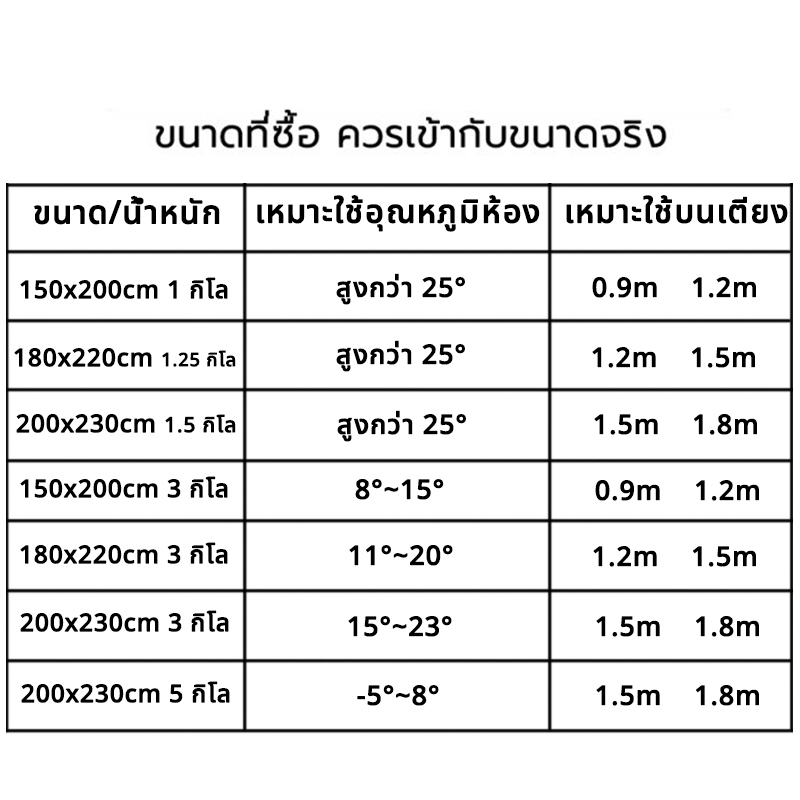 ขนาดที่ซื้อ ควรเข้ากับขนาดจริง

| ขนาด/น้ำหนัก | เหมาะใช้อุณหภูมิห้อง | เหมาะใช้บนเตียง |
|---|---|---|
| 150x200cm 1 กิโล | สูงกว่า 25° | 0.9m 1.2m |
| 180x220cm 1.25 กิโล | สูงกว่า 25° | 1.2m 1.5m |
| 200x230cm 1.5 กิโล | สูงกว่า 25° | 1.5m 1.8m |
| 150x200cm 3 กิโล | 8°~15° | 0.9m 1.2m |
| 180x220cm 3 กิโล | 11°~20° | 1.2m 1.5m |
| 200x230cm 3 กิโล | 15°~23° | 1.5m 1.8m |
| 200x230cm 5 กิโล | -5°~8° | 1.5m 1.8m |